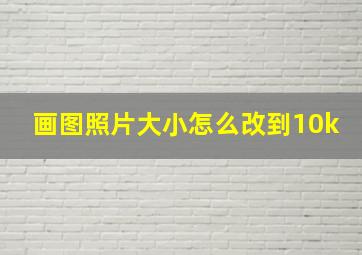 画图照片大小怎么改到10k